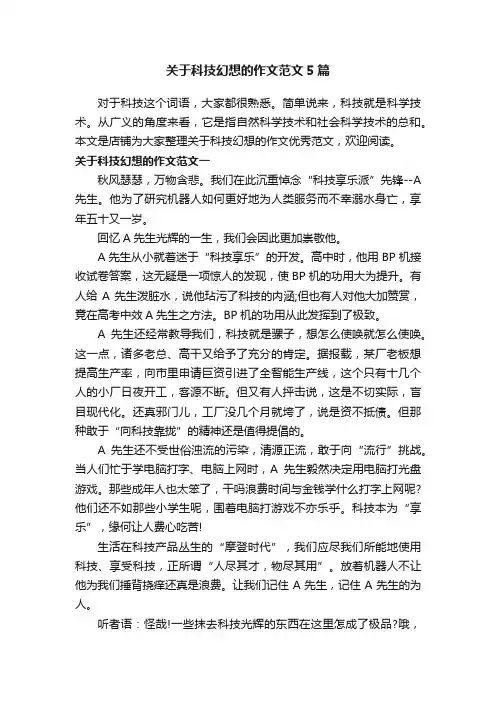 关于科技幻想的作文范文5篇

对于科技这个词语，大家都很熟悉。简单说来，科技就是科学技术。从广义的角度来看，它是指自然科学技术和社会科学技术的总和。本文是店铺为大家整理关于科技幻想的作文优秀范文，欢迎阅读。

关于科技幻想的作文范文一

秋风瑟瑟，万物含悲。我们在此沉重悼念“科技享乐派”先锋--A先生。他为了研究机器人如何更好地为人类服务而不幸溺水身亡，享年五十又一岁。

回忆A先生光辉的一生，我们会因此更加崇敬他。

A先生从小就着迷于“科技享乐”的开发。高中时，他用BP机接收试卷答案，这无疑是一项惊人的发现，使BP机的功用大为提升。有人给A先生泼脏水，说他玷污了科技的内涵;但也有人对他大加赞赏，竟在高考中效A先生之方法。BP机的功用从此发挥到了极致。

A先生还经常教导我们，科技就是骡子，想怎么使唤就怎么使唤。这一点，诸多老总、高干又给予了充分的肯定。据报载，某厂老板想提高生产率，向市里申请巨资引进了全智能生产线，这个只有十几个人的小厂日夜开工，客源不断。但又有人抨击说，这是不切实际，盲目现代化。还真邪门儿，工厂没几个月就垮了，说是资不抵债。但那种敢于“向科技靠拢”的精神还是值得提倡的。

A先生还不受世俗浊流的污染，清源正流，敢于向“流行”挑战。当人们忙于学电脑打字、电脑上网时，A先生毅然决定用电脑打光盘游戏。那些成年人也太笨了，干吗浪费时间与金钱学什么打字上网呢?他们还不如那些小学生呢，围着电脑打游戏不亦乐乎。科技本为“享乐”，缘何让人费心吃苦!

生活在科技产品丛生的“摩登时代”，我们应尽我们所能地使用科技、享受科技，正所谓“人尽其才，物尽其用”。放着机器人不让他为我们捶背挠痒还真是浪费。让我们记住A先生，记住A先生的为人。

听者语：怪哉!一些抹去科技光辉的东西在这里怎成了极品?哦，